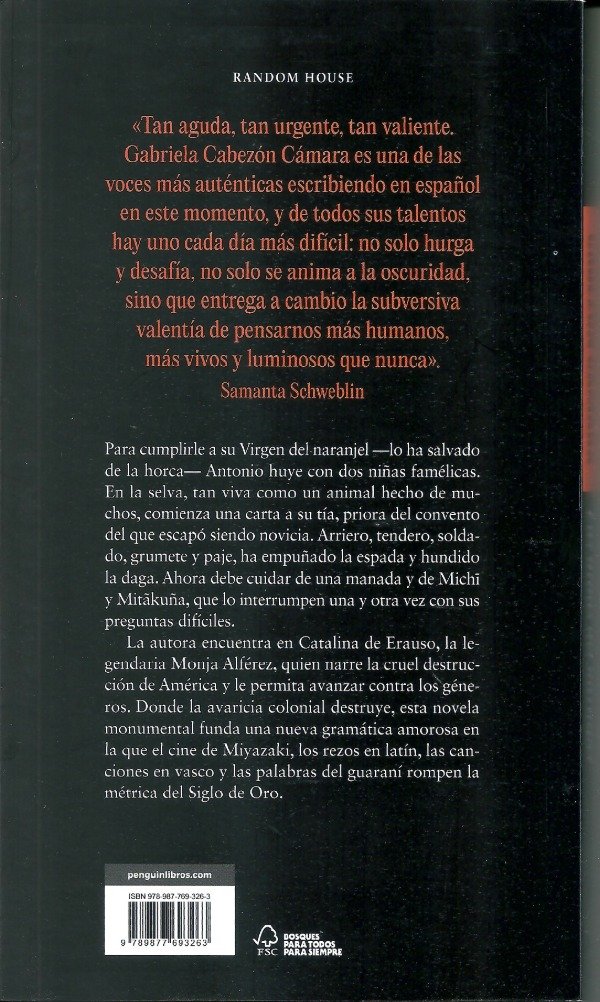 RANDOM HOUSE

«Tan aguda, tan urgente, tan valiente. Gabriela Cabezón Cámara es una de las voces más auténticas escribiendo en español en este momento, y de todos sus talentos hay uno cada día más difícil: no solo hurga y desafía, no solo se anima a la oscuridad, sino que entrega a cambio la subversiva valentía de pensarnos más humanos, más vivos y luminosos que nunca».
Samanta Schweblin

Para cumplirle a su Virgen del naranjel —lo ha salvado de la horca— Antonio huye con dos niñas famélicas. En la selva, tan viva como un animal hecho de muchos, comienza una carta a su tía, priora del convento del que escapó siendo novicia. Arriero, tendero, soldado, grumete y paje, ha empuñado la espada y hundido la daga. Ahora debe cuidar de una manada y de Michī y Mitãkuña, que lo interrumpen una y otra vez con sus preguntas difíciles.

La autora encuentra en Catalina de Erauso, la legendaria Monja Alférez, quien narre la cruel destrucción de América y le permita avanzar contra los géneros. Donde la avaricia colonial destruye, esta novela monumental funda una nueva gramática amorosa en la que el cine de Miyazaki, los rezos en latín, las canciones en vasco y las palabras del guaraní rompen la métrica del Siglo de Oro.

penguinlibros.com

ISBN 978-987-769-326-3

9 789877 693263

FSC

BOSQUES PARA TODOS PARA SIEMPRE